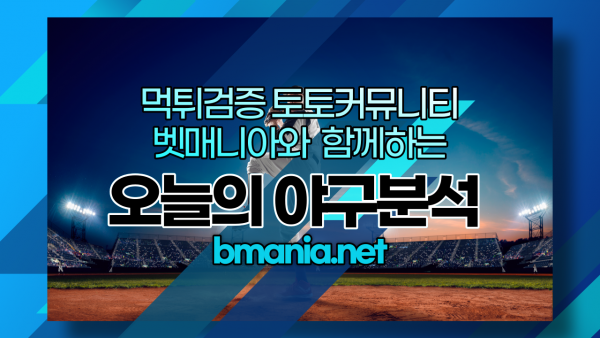 먹튀검증 토토커뮤니티
벳매니아와 함께하는

오늘의 야구분석

bmania.net